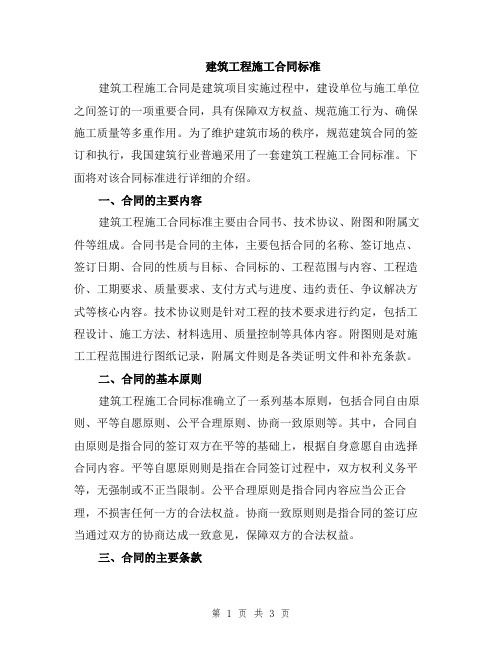 建筑工程施工合同标准

建筑工程施工合同是建筑项目实施过程中，建设单位与施工单位之间签订的一项重要合同，具有保障双方权益、规范施工行为、确保施工质量等多重作用。为了维护建筑市场的秩序，规范建筑合同的签订和执行，我国建筑行业普遍采用了一套建筑工程施工合同标准。下面将对该合同标准进行详细的介绍。

一、合同的主要内容

建筑工程施工合同标准主要由合同书、技术协议、附图和附属文件等组成。合同书是合同的主体，主要包括合同的名称、签订地点、签订日期、合同的性质与目标、合同标的、工程范围与内容、工程造价、工期要求、质量要求、支付方式与进度、违约责任、争议解决方式等核心内容。技术协议则是针对工程的技术要求进行约定，包括工程设计、施工方法、材料选用、质量控制等具体内容。附图则是对施工工程范围进行图纸记录，附属文件则是各类证明文件和补充条款。

二、合同的基本原则

建筑工程施工合同标准确立了一系列基本原则，包括合同自由原则、平等自愿原则、公平合理原则、协商一致原则等。其中，合同自由原则是指合同的签订双方在平等的基础上，根据自身意愿自由选择合同内容。平等自愿原则则是指在合同签订过程中，双方权利义务平等，无强制或不正当限制。公平合理原则是指合同内容应当公正合理，不损害任何一方的合法权益。协商一致原则则是指合同的签订应当通过双方的协商达成一致意见，保障双方的合法权益。

三、合同的主要条款

第 1 页 共 3 页